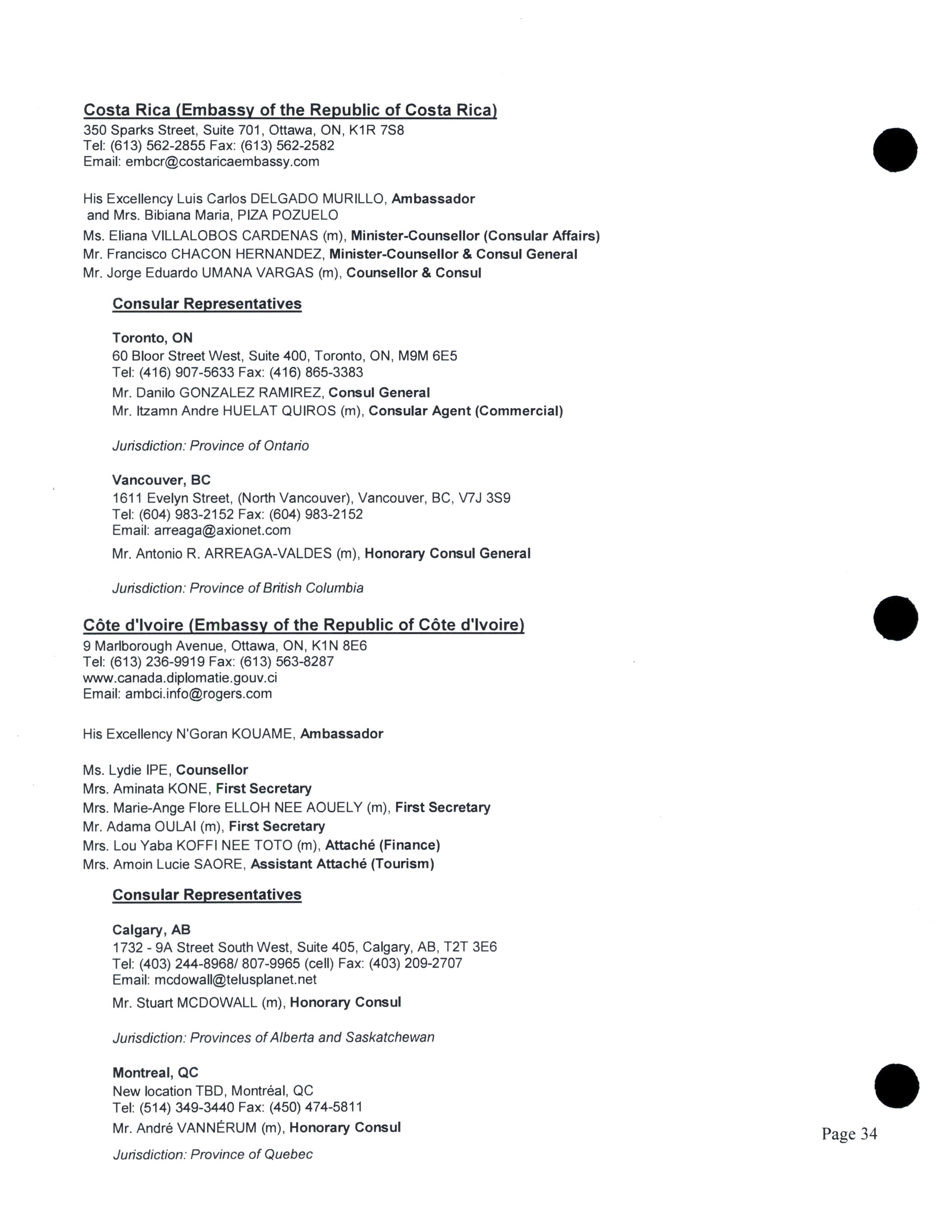 Costa Rica (Embassy of the Republic of Costa Rica)
350 Sparks Street, Suite 701, Ottawa, ON, K1R 7S8
Tel: (613) 562-2855 Fax: (613) 562-2582
Email: embcr@costaricaembassy.com

His Excellency Luis Carlos DELGADO MURILLO, Ambassador
and Mrs. Bibiana Maria, PIZA POZUELO
Ms. Eliana VILLALOBOS CARDENAS (m), Minister-Counsellor (Consular Affairs)
Mr. Francisco CHACON HERNANDEZ, Minister-Counsellor & Consul General
Mr. Jorge Eduardo UMANA VARGAS (m), Counsellor & Consul

Consular Representatives

Toronto, ON
60 Bloor Street West, Suite 400, Toronto, ON, M9M 6E5
Tel: (416) 907-5633 Fax: (416) 865-3383
Mr. Danilo GONZALEZ RAMIREZ, Consul General
Mr. Itzamn Andre HUELAT QUIROS (m), Consular Agent (Commercial)

Jurisdiction: Province of Ontario

Vancouver, BC
1611 Evelyn Street, (North Vancouver), Vancouver, BC, V7J 3S9
Tel: (604) 983-2152 Fax: (604) 983-2152
Email: arreaga@axionet.com
Mr. Antonio R. ARREAGA-VALDES (m), Honorary Consul General

Jurisdiction: Province of British Columbia

Côte d'Ivoire (Embassy of the Republic of Côte d'Ivoire)
9 Marlborough Avenue, Ottawa, ON, K1N 8E6
Tel: (613) 236-9919 Fax: (613) 563-8287
www.canada.diplomatie.gouv.ci
Email: ambci.info@rogers.com

His Excellency N'Goran KOUAME, Ambassador

Ms. Lydie IPE, Counsellor
Mrs. Aminata KONE, First Secretary
Mrs. Marie-Ange Flore ELLOH NEE AOUELY (m), First Secretary
Mr. Adama OULAI (m), First Secretary
Mrs. Lou Yaba KOFFI NEE TOTO (m), Attaché (Finance)
Mrs. Amoin Lucie SAORE, Assistant Attaché (Tourism)

Consular Representatives

Calgary, AB
1732 - 9A Street South West, Suite 405, Calgary, AB, T2T 3E6
Tel: (403) 244-8968/ 807-9965 (cell) Fax: (403) 209-2707
Email: mcdowall@telusplanet.net
Mr. Stuart MCDOWALL (m), Honorary Consul

Jurisdiction: Provinces of Alberta and Saskatchewan

Montreal, QC
New location TBD, Montréal, QC
Tel: (514) 349-3440 Fax: (450) 474-5811
Mr. André VANNÉRUM (m), Honorary Consul

Jurisdiction: Province of Quebec

Page 34